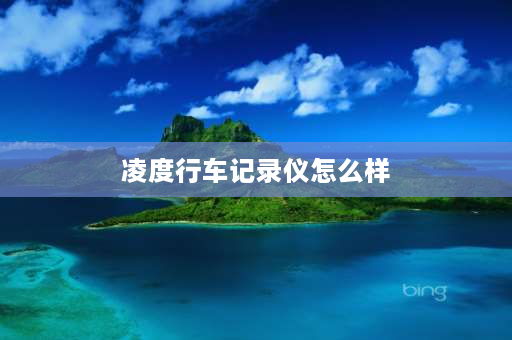 凌度行车记录仪怎么样

bing